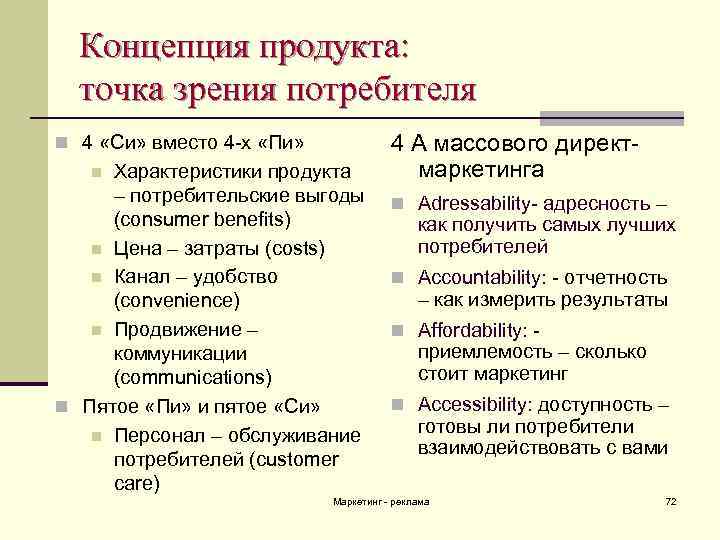 Концепция продукта: точка зрения потребителя

4 «Си» вместо 4-х «Пи»

Характеристики продукта – потребительские выгоды (consumer benefits)

Цена – затраты (costs)

Канал – удобство (convenience)

Продвижение – коммуникации (communications)

Пятое «Пи» и пятое «Си»

Персонал – обслуживание потребителей (customer care)

4 А массового директ-маркетинга

Adressability- адресность – как получить самых лучших потребителей

Accountability: - отчетность – как измерить результаты

Affordability: - приемлемость – сколько стоит маркетинг

Accessibility: доступность – готовы ли потребители взаимодействовать с вами

Маркетинг - реклама

72